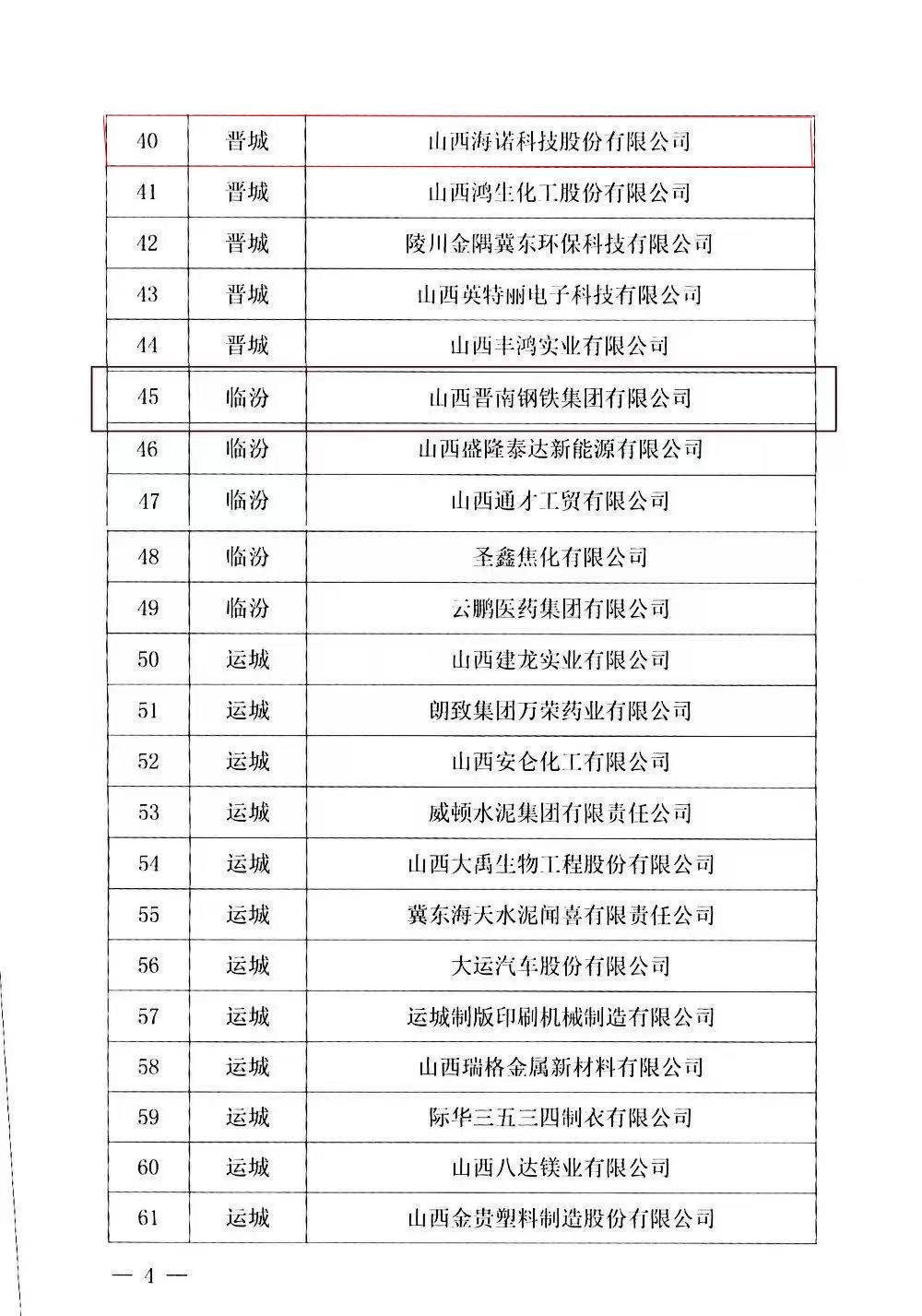 | 40 | 晋城 | 山西海诺科技股份有限公司 |
|---|---|---|
| 41 | 晋城 | 山西鸿生化工股份有限公司 |
| 42 | 晋城 | 陵川金隅冀东环保科技有限公司 |
| 43 | 晋城 | 山西英特丽电子科技有限公司 |
| 44 | 晋城 | 山西丰鸿实业有限公司 |
| 45 | 临汾 | 山西晋南钢铁集团有限公司 |
| 46 | 临汾 | 山西盛隆泰达新能源有限公司 |
| 47 | 临汾 | 山西通才工贸有限公司 |
| 48 | 临汾 | 圣鑫焦化有限公司 |
| 49 | 临汾 | 云鹏医药集团有限公司 |
| 50 | 运城 | 山西建龙实业有限公司 |
| 51 | 运城 | 朗致集团万荣药业有限公司 |
| 52 | 运城 | 山西安仑化工有限公司 |
| 53 | 运城 | 威顿水泥集团有限责任公司 |
| 54 | 运城 | 山西大禹生物工程股份有限公司 |
| 55 | 运城 | 冀东海天水泥闻喜有限责任公司 |
| 56 | 运城 | 大运汽车股份有限公司 |
| 57 | 运城 | 运城制版印刷机械制造有限公司 |
| 58 | 运城 | 山西瑞格金属新材料有限公司 |
| 59 | 运城 | 际华三五三四制衣有限公司 |
| 60 | 运城 | 山西八达镁业有限公司 |
| 61 | 运城 | 山西金贵塑料制造股份有限公司 |

— 4 —